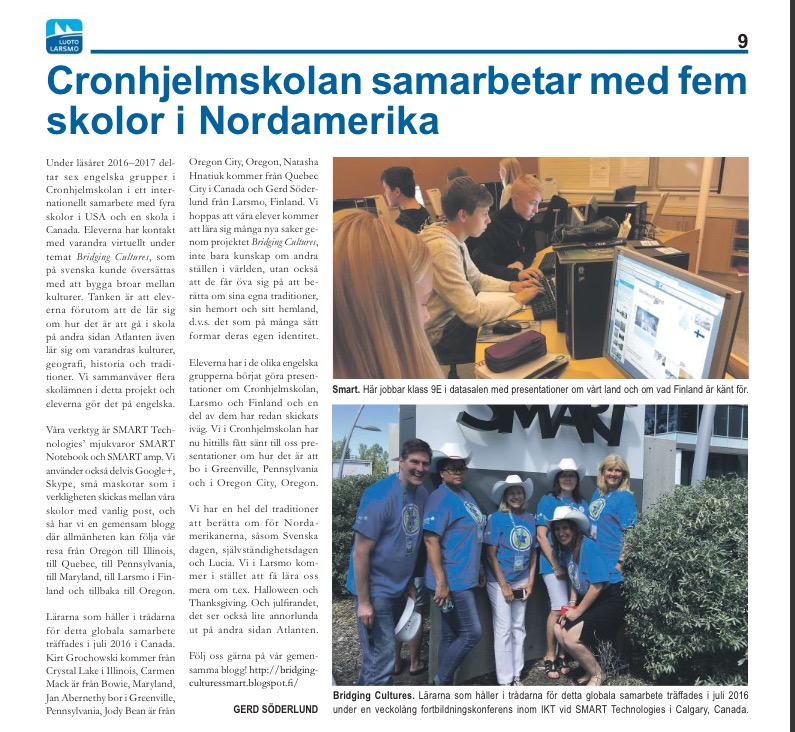 LUOTO LARSMO

9

Cronhjelmskolan samarbetar med fem skolor i Nordamerika

Under läsåret 2016–2017 deltar sex engelska grupper i Cronhjelmskolan i ett internationellt samarbete med fyra skolor i USA och en skola i Canada. Eleverna har kontakt med varandra virtuellt under temat Bridging Cultures, som på svenska kunde översättas med att bygga broar mellan kulturer. Tanken är att eleverna förutom att de lär sig om hur det är att gå i skola på andra sidan Atlanten även lär sig om varandras kulturer, geografi, historia och traditioner. Vi sammanväver flera skolämnen i detta projekt och eleverna gör det på engelska.

Våra verktyg är SMART Technologies' mjukvaror SMART Notebook och SMART amp. Vi använder också delvis Google+, Skype, små maskotar som i verkligheten skickas mellan våra skolor med vanlig post, och så har vi en gemensam blogg där allmänheten kan följa vår resa från Oregon till Illinois, till Quebec, till Pennsylvania, till Maryland, till Larsmo i Finland och tillbaka till Oregon.

Lärarna som håller i trådarna för detta globala samarbete träffades i juli 2016 i Canada. Kirt Grochowski kommer från Crystal Lake i Illinois, Carmen Mack är från Bowie, Maryland, Jan Abernethy bor i Greenville, Pennsylvania, Jody Bean är från Oregon City, Oregon, Natasha Hnatiuk kommer från Quebec City i Canada och Gerd Söderlund från Larsmo, Finland. Vi hoppas att våra elever kommer att lära sig många nya saker genom projektet Bridging Cultures, inte bara kunskap om andra ställen i världen, utan också att de får öva sig på att berätta om sina egna traditioner, sin hemort och sitt hemland, d.v.s. det som på många sätt formar deras egen identitet.

Eleverna har i de olika engelska grupperna börjat göra presentationer om Cronhjelmskolan, Larsmo och Finland och en del av dem har redan skickats iväg. Vi i Cronhjelmskolan har nu hittills fått sänt till oss presentationer om hur det är att bo i Greenville, Pennsylvania och i Oregon City, Oregon.

Vi har en hel del traditioner att berätta om för Nordamerikanerna, såsom Svenska dagen, självständighetsdagen och Lucia. Vi i Larsmo kommer i stället att få lära oss mera om t.ex. Halloween och Thanksgiving. Och julfirandet, det ser också lite annorlunda ut på andra sidan Atlanten.

Följ oss gärna på vår gemensamma blogg! http://bridgingculturessmart.blogspot.fi/

GERD SÖDERLUND

Smart. Här jobbar klass 9E i datasalen med presentationer om vårt land och om vad Finland är känt för.

SMART

Bridging Cultures. Lärarna som håller i trådarna för detta globala samarbete träffades i juli 2016 under en veckolång fortbildningskonferens inom IKT vid SMART Technologies i Calgary, Canada.